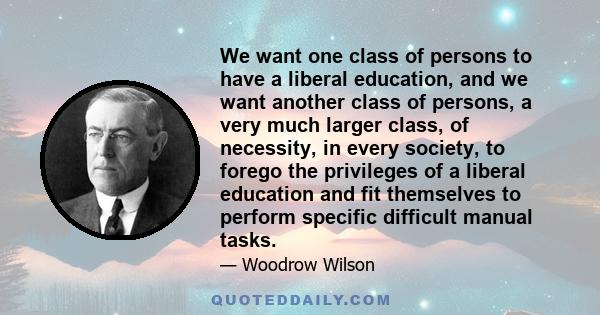 We want one class of persons to have a liberal education, and we want another class of persons, a very much larger class, of necessity, in every society, to forego the privileges of a liberal education and fit themselves to perform specific difficult manual tasks.

— Woodrow Wilson

QUOTEDDAILY.COM